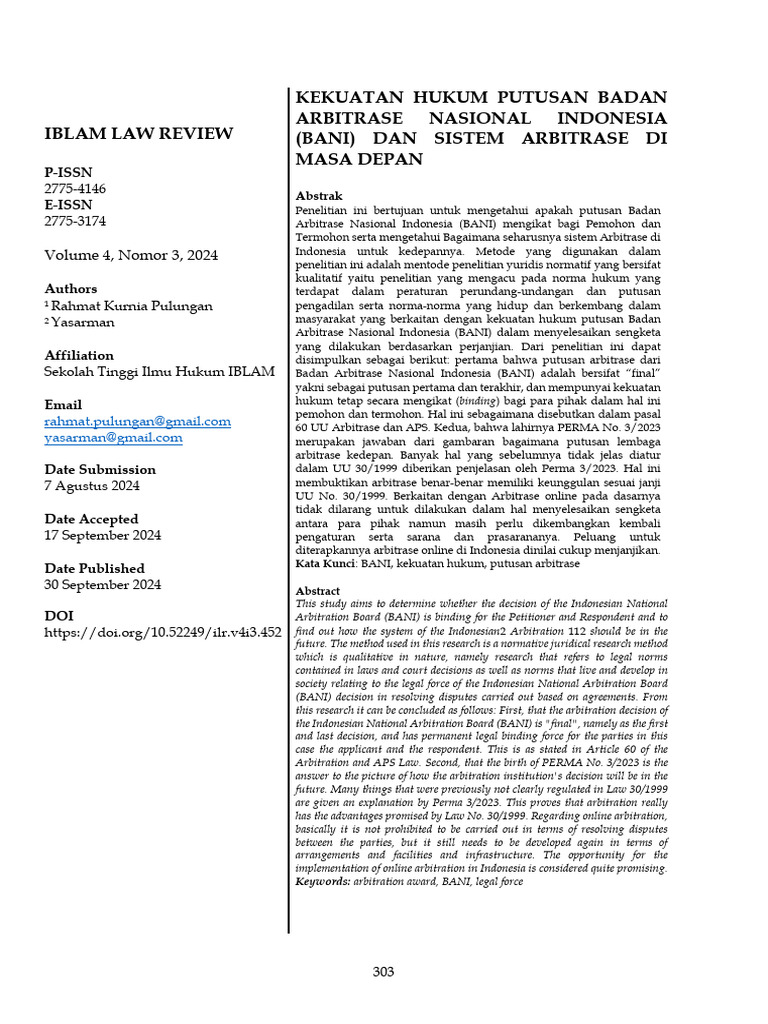 IBLAM LAW REVIEW

P-ISSN
2775-4146
E-ISSN
2775-3174

Volume 4, Nomor 3, 2024

Authors
¹ Rahmat Kurnia Pulungan
² Yasarman

Affiliation
Sekolah Tinggi Ilmu Hukum IBLAM

Email
rahmat.pulungan@gmail.com
yasarman@gmail.com

Date Submission
7 Agustus 2024

Date Accepted
17 September 2024

Date Published
30 September 2024

DOI
https://doi.org/10.52249/ilr.v4i3.452

KEKUATAN HUKUM PUTUSAN BADAN ARBITRASE NASIONAL INDONESIA (BANI) DAN SISTEM ARBITRASE DI MASA DEPAN

Abstrak
Penelitian ini bertujuan untuk mengetahui apakah putusan Badan Arbitrase Nasional Indonesia (BANI) mengikat bagi Pemohon dan Termohon serta mengetahui Bagaimana seharusnya sistem Arbitrase di Indonesia untuk kedepannya. Metode yang digunakan dalam penelitian ini adalah mentode penelitian yuridis normatif yang bersifat kualitatif yaitu penelitian yang mengacu pada norma hukum yang terdapat dalam peraturan perundang-undangan dan putusan pengadilan serta norma-norma yang hidup dan berkembang dalam masyarakat yang berkaitan dengan kekuatan hukum putusan Badan Arbitrase Nasional Indonesia (BANI) dalam menyelesaikan sengketa yang dilakukan berdasarkan perjanjian. Dari penelitian ini dapat disimpulkan sebagai berikut: pertama bahwa putusan arbitrase dari Badan Arbitrase Nasional Indonesia (BANI) adalah bersifat "final" yakni sebagai putusan pertama dan terakhir, dan mempunyai kekuatan hukum tetap secara mengikat (binding) bagi para pihak dalam hal ini pemohon dan termohon. Hal ini sebagaimana disebutkan dalam pasal 60 UU Arbitrase dan APS. Kedua, bahwa lahirnya PERMA No. 3/2023 merupakan jawaban dari gambaran bagaimana putusan lembaga arbitrase kedepan. Banyak hal yang sebelumnya tidak jelas diatur dalam UU 30/1999 diberikan penjelasan oleh Perma 3/2023. Hal ini membuktikan arbitrase benar-benar memiliki keunggulan sesuai janji UU No. 30/1999. Berkaitan dengan Arbitrase online pada dasarnya tidak dilarang untuk dilakukan dalam hal menyelesaikan sengketa antara para pihak namun masih perlu dikembangkan kembali pengaturan serta sarana dan prasarananya. Peluang untuk diterapkannya arbitrase online di Indonesia dinilai cukup menjanjikan.
Kata Kunci: BANI, kekuatan hukum, putusan arbitrase

Abstract
This study aims to determine whether the decision of the Indonesian National Arbitration Board (BANI) is binding for the Petitioner and Respondent and to find out how the system of the Indonesian2 Arbitration 112 should be in the future. The method used in this research is a normative juridical research method which is qualitative in nature, namely research that refers to legal norms contained in laws and court decisions as well as norms that live and develop in society relating to the legal force of the Indonesian National Arbitration Board (BANI) decision in resolving disputes carried out based on agreements. From this research it can be concluded as follows: First, that the arbitration decision of the Indonesian National Arbitration Board (BANI) is "final", namely as the first and last decision, and has permanent legal binding force for the parties in this case the applicant and the respondent. This is as stated in Article 60 of the Arbitration and APS Law. Second, that the birth of PERMA No. 3/2023 is the answer to the picture of how the arbitration institution's decision will be in the future. Many things that were previously not clearly regulated in Law 30/1999 are given an explanation by Perma 3/2023. This proves that arbitration really has the advantages promised by Law No. 30/1999. Regarding online arbitration, basically it is not prohibited to be carried out in terms of resolving disputes between the parties, but it still needs to be developed again in terms of arrangements and facilities and infrastructure. The opportunity for the implementation of online arbitration in Indonesia is considered quite promising.
Keywords: arbitration award, BANI, legal force

303